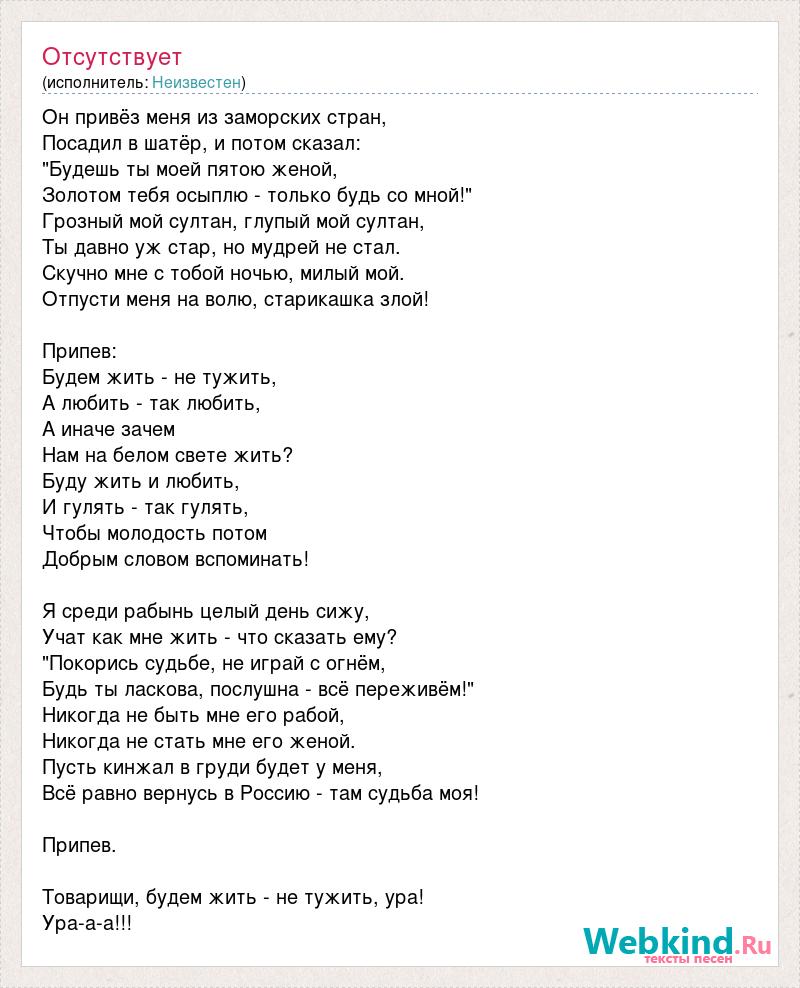 Отсутствует
(исполнитель: Неизвестен)

Он привёз меня из заморских стран,
Посадил в шатёр, и потом сказал:
"Будешь ты моей пятою женой,
Золотом тебя осыплю - только будь со мной!"
Грозный мой султан, глупый мой султан,
Ты давно уж стар, но мудрей не стал.
Скучно мне с тобой ночью, милый мой.
Отпусти меня на волю, старикашка злой!

Припев:
Будем жить - не тужить,
А любить - так любить,
А иначе зачем
Нам на белом свете жить?
Буду жить и любить,
И гулять - так гулять,
Чтобы молодость потом
Добрым словом вспоминать!

Я среди рабынь целый день сижу,
Учат как мне жить - что сказать ему?
"Покорись судьбе, не играй с огнём,
Будь ты ласкова, послушна - всё переживём!"
Никогда не быть мне его рабой,
Никогда не стать мне его женой.
Пусть кинжал в груди будет у меня,
Всё равно вернусь в Россию - там судьба моя!

Припев.

Товарищи, будем жить - не тужить, ура!
Ура-а-а!!!

Webkind.Ru
тексты песен